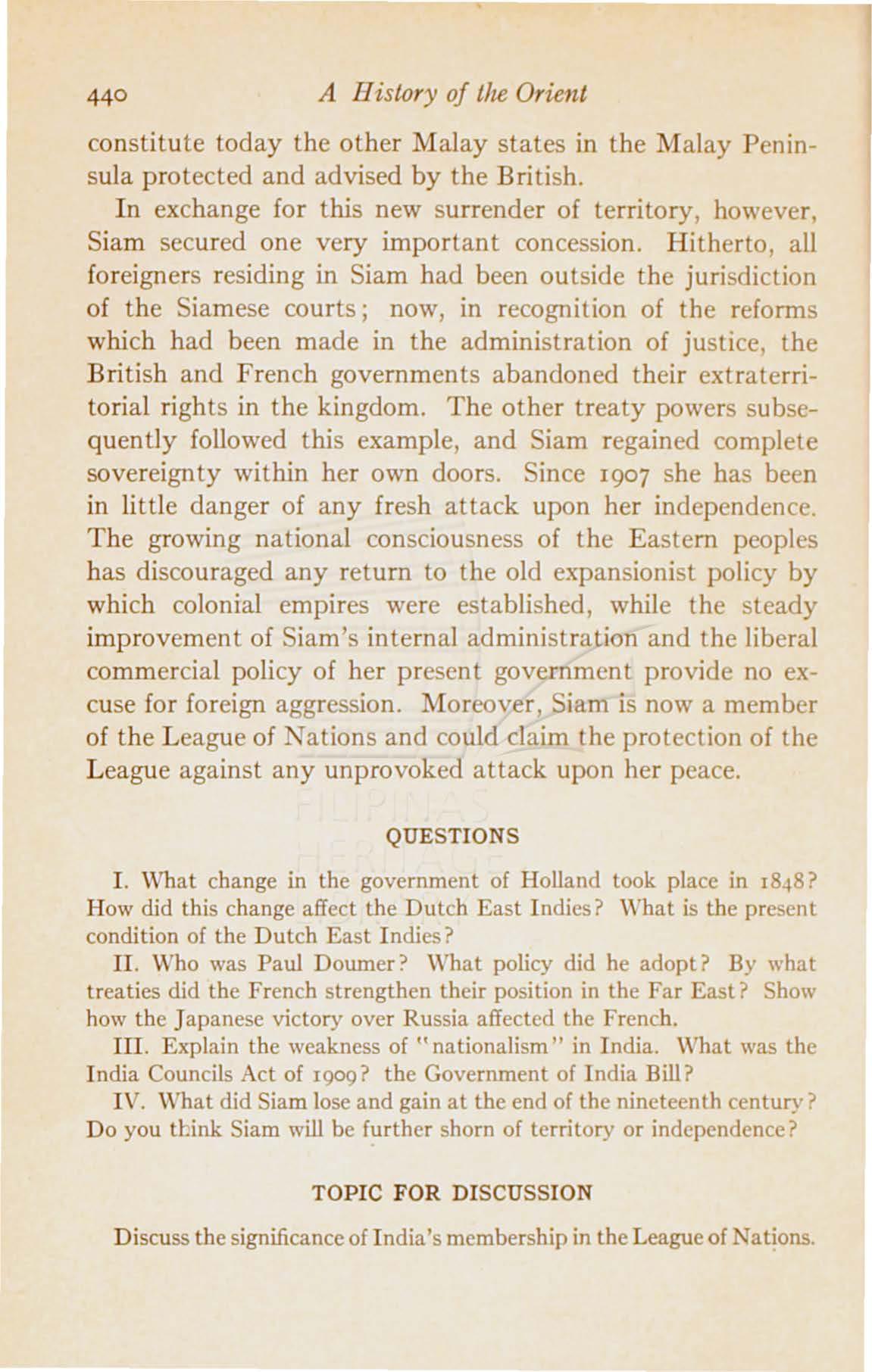 440 A History of the Orient

constitute today the other Malay states in the Malay Peninsula protected and advised by the British.

In exchange for this new surrender of territory, however, Siam secured one very important concession. Hitherto, all foreigners residing in Siam had been outside the jurisdiction of the Siamese courts; now, in recognition of the reforms which had been made in the administration of justice, the British and French governments abandoned their extraterritorial rights in the kingdom. The other treaty powers subsequently followed this example, and Siam regained complete sovereignty within her own doors. Since 1907 she has been in little danger of any fresh attack upon her independence. The growing national consciousness of the Eastern peoples has discouraged any return to the old expansionist policy by which colonial empires were established, while the steady improvement of Siam's internal administration and the liberal commercial policy of her present government provide no excuse for foreign aggression. Moreover, Siam is now a member of the League of Nations and could claim the protection of the League against any unprovoked attack upon her peace.

FILIPINAS HERITAGE

QUESTIONS

I. What change in the government of Holland took place in 1848? How did this change affect the Dutch East Indies? What is the present condition of the Dutch East Indies?

II. Who was Paul Doumer? What policy did he adopt? By what treaties did the French strengthen their position in the Far East? Show how the Japanese victory over Russia affected the French.

III. Explain the weakness of "nationalism" in India. What was the India Councils Act of 1909? the Government of India Bill?

IV. What did Siam lose and gain at the end of the nineteenth century? Do you think Siam will be further shorn of territory or independence?

TOPIC FOR DISCUSSION

Discuss the significance of India's membership in the League of Nations.